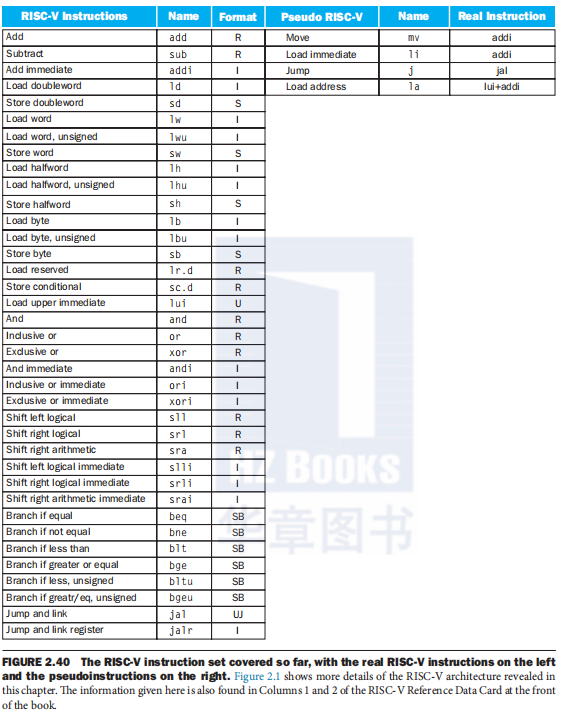 | RISC-V Instructions | Name | Format |
|---|---|---|
| Add | add | R |
| Subtract | sub | R |
| Add immediate | addi | I |
| Load doubleword | ld | I |
| Store doubleword | sd | S |
| Load word | lw | I |
| Load word, unsigned | lwu | I |
| Store word | sw | S |
| Load halfword | lh | I |
| Load halfword, unsigned | lhu | I |
| Store halfword | sh | S |
| Load byte | lb | I |
| Load byte, unsigned | lbu | I |
| Store byte | sb | S |
| Load reserved | lr.d | R |
| Store conditional | sc.d | R |
| Load upper immediate | lui | U |
| And | and | R |
| Inclusive or | or | R |
| Exclusive or | xor | R |
| And immediate | andi | I |
| Inclusive or immediate | ori | I |
| Exclusive or immediate | xori | I |
| Shift left logical | sll | R |
| Shift right logical | srl | R |
| Shift right arithmetic | sra | R |
| Shift left logical immediate | slli | I |
| Shift right logical immediate | srli | I |
| Shift right arithmetic immediate | srai | I |
| Branch if equal | beq | SB |
| Branch if not equal | bne | SB |
| Branch if less than | blt | SB |
| Branch if greater or equal | bge | SB |
| Branch if less, unsigned | bltu | SB |
| Branch if greatr/eq, unsigned | bgeu | SB |
| Jump and link | jal | UJ |
| Jump and link register | jalr | I |

| Pseudo RISC-V | Name | Real Instruction |
|---|---|---|
| Move | mv | addi |
| Load immediate | li | addi |
| Jump | j | jal |
| Load address | la | lui+addi |

FIGURE 2.40 The RISC-V instruction set covered so far, with the real RISC-V instructions on the left and the pseudoinstructions on the right. Figure 2.1 shows more details of the RISC-V architecture revealed in this chapter. The information given here is also found in Columns 1 and 2 of the RISC-V Reference Data Card at the front of the book.

HZ BOOKS 华章图书